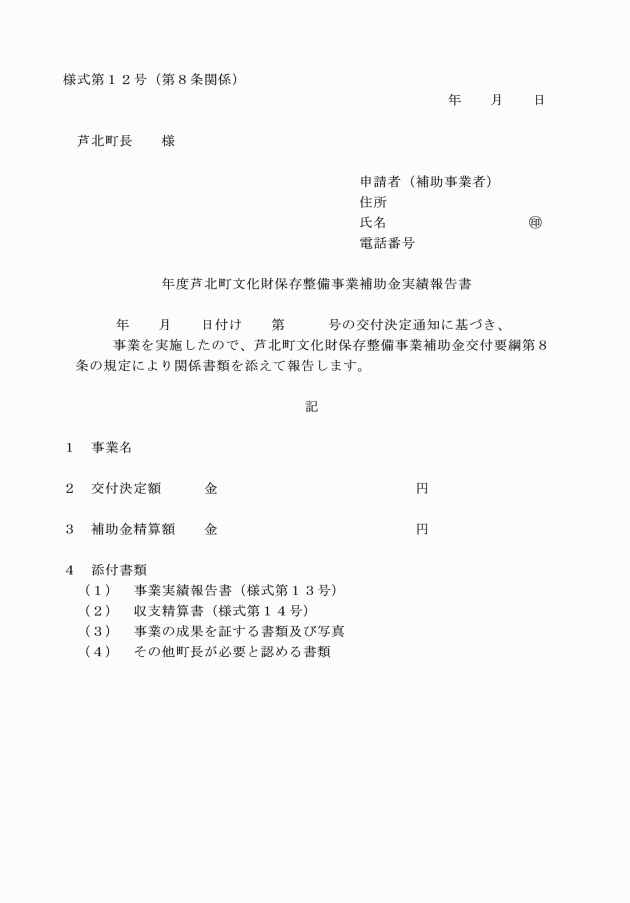 様式第１２号（第８条関係）

年　　月　　日

芦北町長　　様

申請者（補助事業者）
住所
氏名　　　　　　　　　　㊞
電話番号

年度芦北町文化財保存整備事業補助金実績報告書

年　　月　　日付け　　第　　　号の交付決定通知に基づき、
事業を実施したので、芦北町文化財保存整備事業補助金交付要綱第８条の規定により関係書類を添えて報告します。

記

１　事業名

２　交付決定額　　　金　　　　　　　　　　　　円

３　補助金精算額　　金　　　　　　　　　　　　円

４　添付書類
（１）　事業実績報告書（様式第１３号）
（２）　収支精算書（様式第１４号）
（３）　事業の成果を証する書類及び写真
（４）　その他町長が必要と認める書類